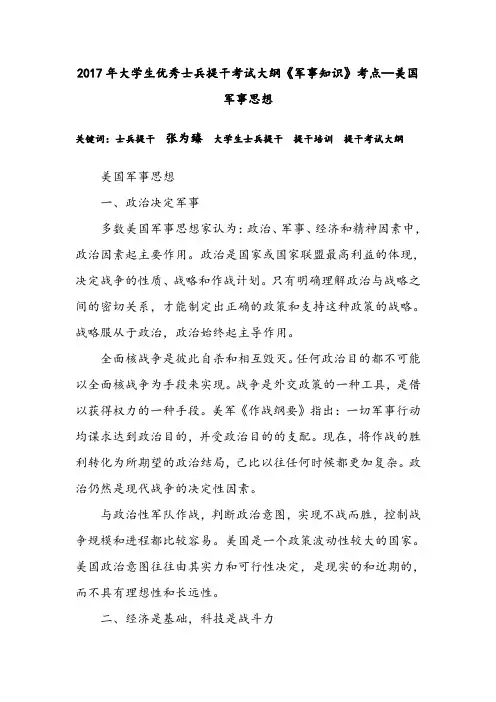 2017年大学生优秀士兵提干考试大纲《军事知识》考点—美国军事思想

关键词：士兵提干 张为臻 大学生士兵提干 提干培训 提干考试大纲

美国军事思想

一、政治决定军事

多数美国军事思想家认为：政治、军事、经济和精神因素中，政治因素起主要作用。政治是国家或国家联盟最高利益的体现，决定战争的性质、战略和作战计划。只有明确理解政治与战略之间的密切关系，才能制定出正确的政策和支持这种政策的战略。战略服从于政治，政治始终起主导作用。

全面核战争是彼此自杀和相互毁灭。任何政治目的都不可能以全面核战争为手段来实现。战争是外交政策的一种工具，是借以获得权力的一种手段。美军《作战纲要》指出：一切军事行动均谋求达到政治目的，并受政治目的的支配。现在，将作战的胜利转化为所期望的政治结局，已比以往任何时候都更加复杂。政治仍然是现代战争的决定性因素。

与政治性军队作战，判断政治意图，实现不战而胜，控制战争规模和进程都比较容易。美国是一个政策波动性较大的国家。美国政治意图往往由其实力和可行性决定，是现实的和近期的，而不具有理想性和长远性。

二、经济是基础，科技是战斗力